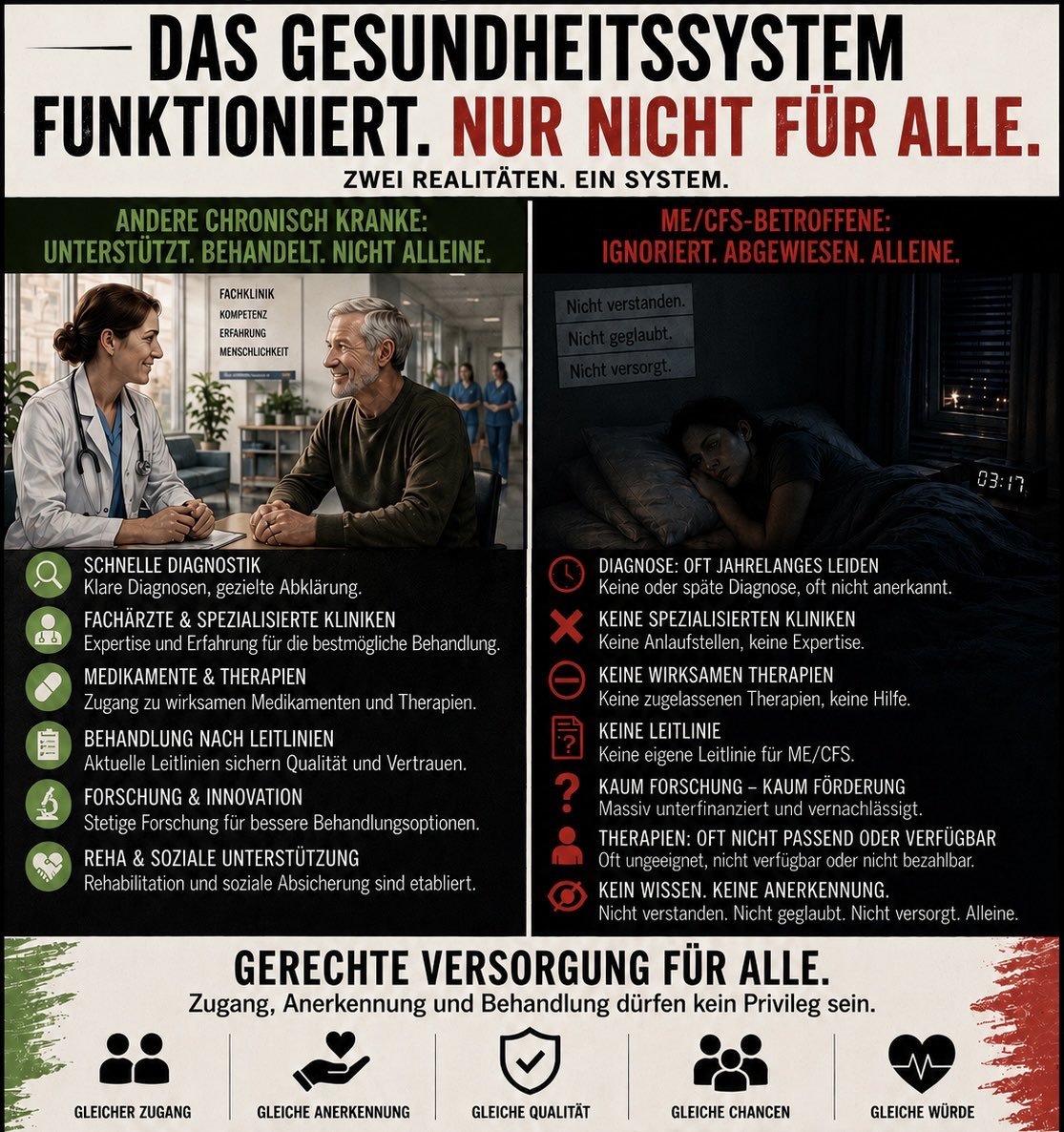 DAS GESUNDHEITSSYSTEM FUNKTIONIERT. NUR NICHT FÜR ALLE.

ZWEI REALITÄTEN. EIN SYSTEM.

ANDERE CHRONISCH KRANKE:
UNTERSTÜTZT. BEHANDELT. NICHT ALLEINE.

FACHKLINIK
KOMPETENZ
ERFAHRUNG
MENSCHLICHKEIT

SCHNELLE DIAGNOSTIK
Klare Diagnosen, gezielte Abklärung.

FACHÄRZTE & SPEZIALISIERTE KLINIKEN
Expertise und Erfahrung für die bestmögliche Behandlung.

MEDIKAMENTE & THERAPIEN
Zugang zu wirksamen Medikamenten und Therapien.

BEHANDLUNG NACH LEITLINIEN
Aktuelle Leitlinien sichern Qualität und Vertrauen.

FORSCHUNG & INNOVATION
Stetige Forschung für bessere Behandlungsoptionen.

REHA & SOZIALE UNTERSTÜTZUNG
Rehabilitation und soziale Absicherung sind etabliert.

ME/CFS-BETROFFENE:
IGNORIERT. ABGEWIESEN. ALLEINE.

Nicht verstanden.
Nicht geglaubt.
Nicht versorgt.

03:17

DIAGNOSE: OFT JAHRELANGES LEIDEN
Keine oder späte Diagnose, oft nicht anerkannt.

KEINE SPEZIALISIERTEN KLINIKEN
Keine Anlaufstellen, keine Expertise.

KEINE WIRKSAMEN THERAPIEN
Keine zugelassenen Therapien, keine Hilfe.

KEINE LEITLINIE
Keine eigene Leitlinie für ME/CFS.

KAUM FORSCHUNG – KAUM FÖRDERUNG
Massiv unterfinanziert und vernachlässigt.

THERAPIEN: OFT NICHT PASSEND ODER VERFÜGBAR
Oft ungeeignet, nicht verfügbar oder nicht bezahlbar.

KEIN WISSEN. KEINE ANERKENNUNG.
Nicht verstanden. Nicht geglaubt. Nicht versorgt. Alleine.

GERECHTE VERSORGUNG FÜR ALLE.
Zugang, Anerkennung und Behandlung dürfen kein Privileg sein.

GLEICHER ZUGANG
GLEICHE ANERKENNUNG
GLEICHE QUALITÄT
GLEICHE CHANCEN
GLEICHE WÜRDE